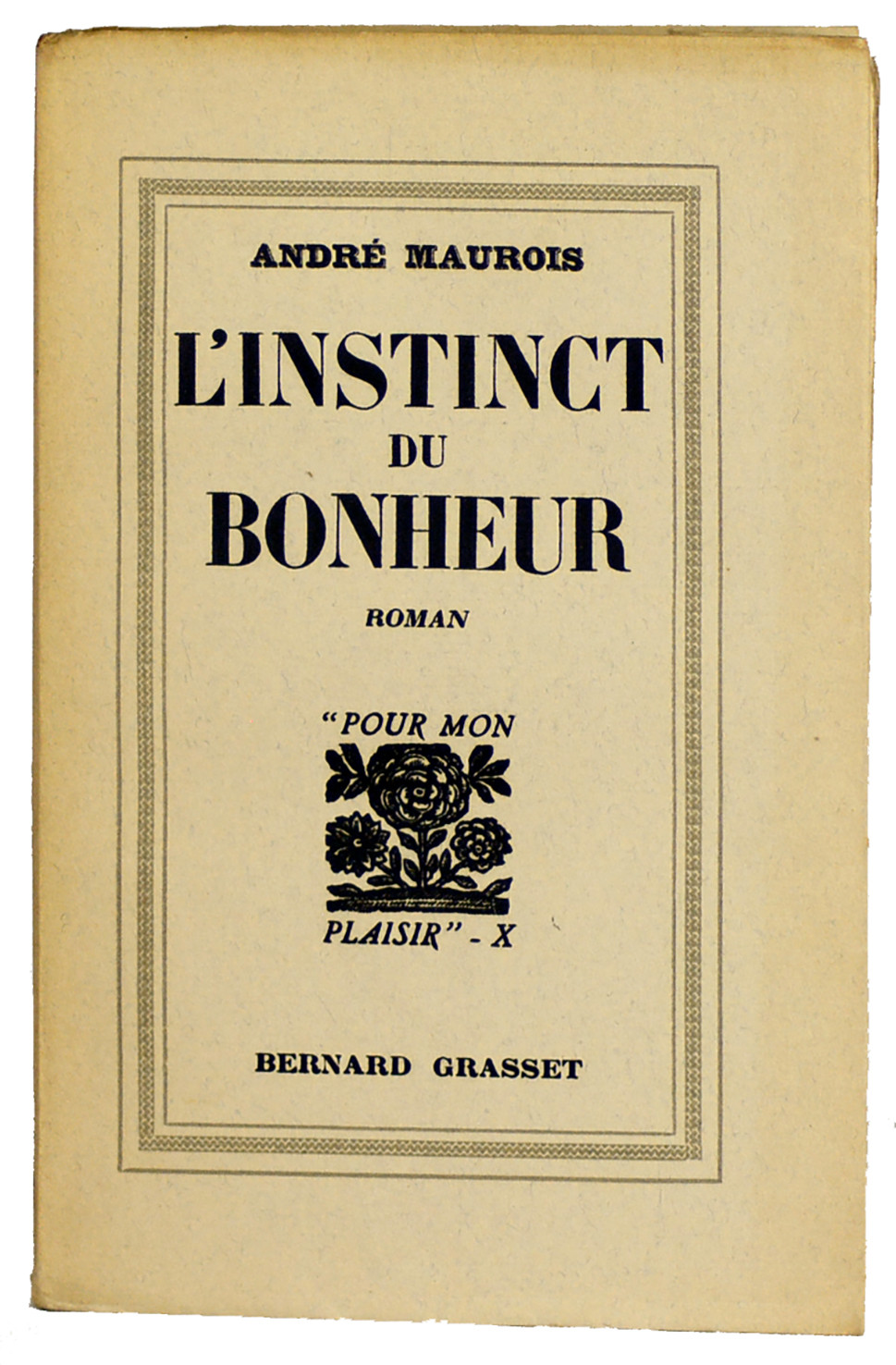 ANDRÉ MAUROIS

L'INSTINCT
DU
BONHEUR

ROMAN

"POUR MON
PLAISIR" - X

BERNARD GRASSET